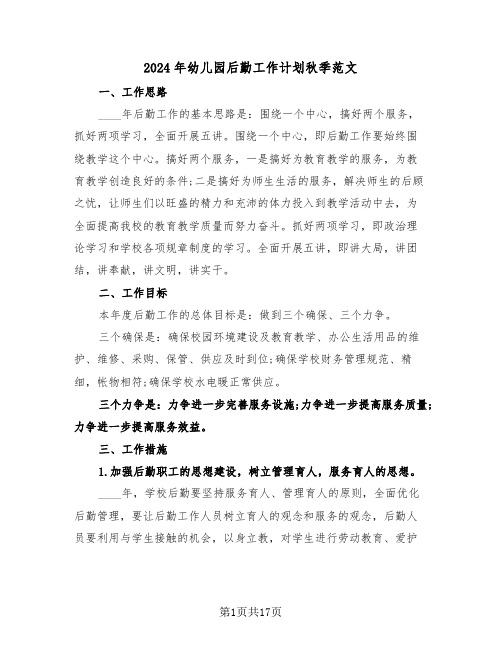 2024年幼儿园后勤工作计划秋季范文

一、工作思路

____年后勤工作的基本思路是：围绕一个中心，搞好两个服务，抓好两项学习，全面开展五讲。围绕一个中心，即后勤工作要始终围绕教学这个中心。搞好两个服务，一是搞好为教育教学的服务，为教育教学创造良好的条件;二是搞好为师生生活的服务，解决师生的后顾之忧，让师生们以旺盛的精力和充沛的体力投入到教学活动中去，为全面提高我校的教育教学质量而努力奋斗。抓好两项学习，即政治理论学习和学校各项规章制度的学习。全面开展五讲，即讲大局，讲团结，讲奉献，讲文明，讲实干。

二、工作目标

本年度后勤工作的总体目标是：做到三个确保、三个力争。

三个确保是：确保校园环境建设及教育教学、办公生活用品的维护、维修、采购、保管、供应及时到位;确保学校财务管理规范、精细，帐物相符;确保学校水电暖正常供应。

三个力争是：力争进一步完善服务设施;力争进一步提高服务质量;力争进一步提高服务效益。

三、工作措施

1.加强后勤职工的思想建设，树立管理育人，服务育人的思想。

____年，学校后勤要坚持服务育人、管理育人的原则，全面优化后勤管理，要让后勤工作人员树立育人的观念和服务的观念，后勤人员要利用与学生接触的机会，以身立教，对学生进行劳动教育、爱护

第1页共17页